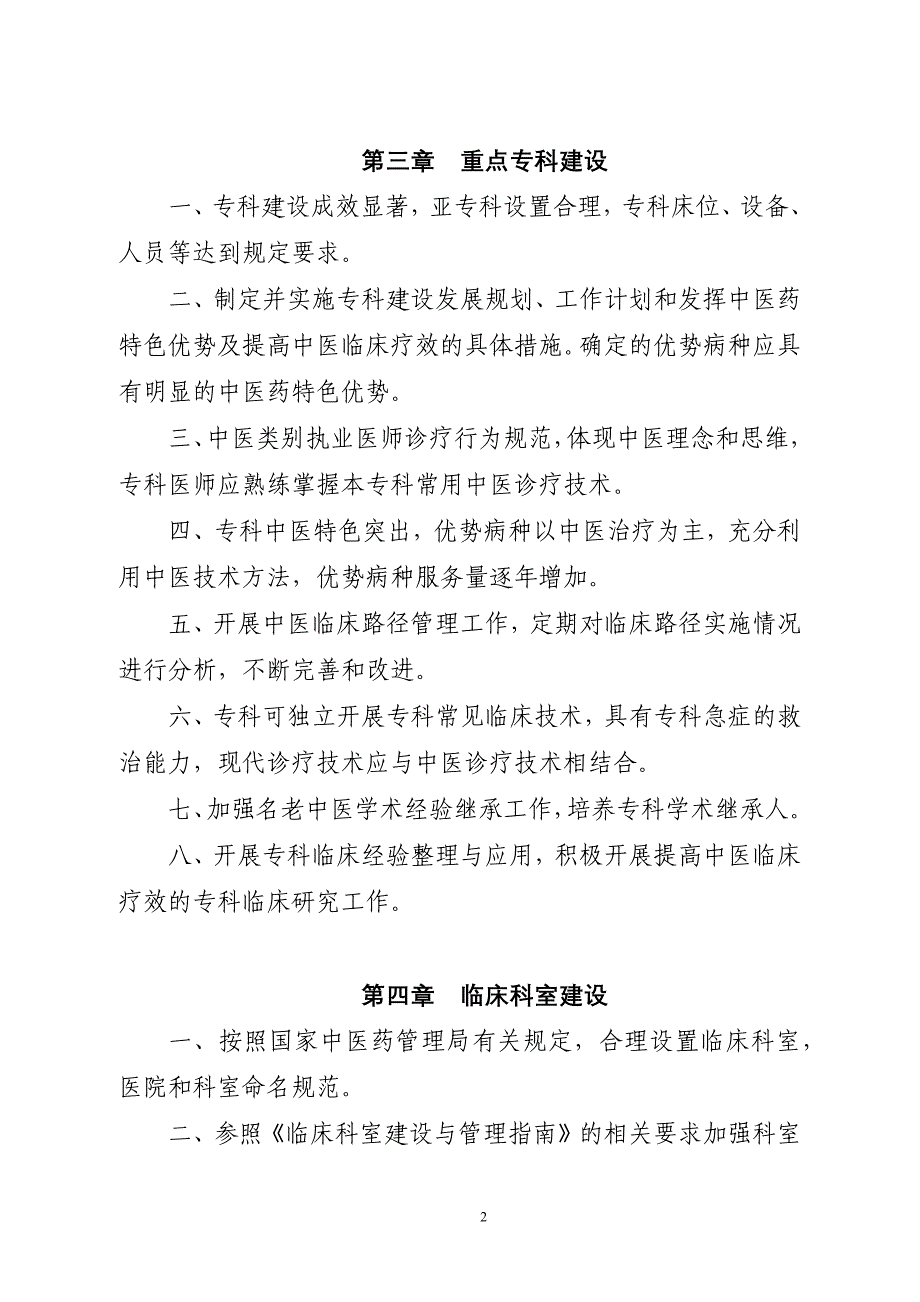 第三章　重点专科建设

一、专科建设成效显著，亚专科设置合理，专科床位、设备、人员等达到规定要求。

二、制定并实施专科建设发展规划、工作计划和发挥中医药特色优势及提高中医临床疗效的具体措施。确定的优势病种应具有明显的中医药特色优势。

三、中医类别执业医师诊疗行为规范，体现中医理念和思维，专科医师应熟练掌握本专科常用中医诊疗技术。

四、专科中医特色突出，优势病种以中医治疗为主，充分利用中医技术方法，优势病种服务量逐年增加。

五、开展中医临床路径管理工作，定期对临床路径实施情况进行分析，不断完善和改进。

六、专科可独立开展专科常见临床技术，具有专科急症的救治能力，现代诊疗技术应与中医诊疗技术相结合。

七、加强名老中医学术经验继承工作，培养专科学术继承人。

八、开展专科临床经验整理与应用，积极开展提高中医临床疗效的专科临床研究工作。

第四章　临床科室建设

一、按照国家中医药管理局有关规定，合理设置临床科室，医院和科室命名规范。

二、参照《临床科室建设与管理指南》的相关要求加强科室

2